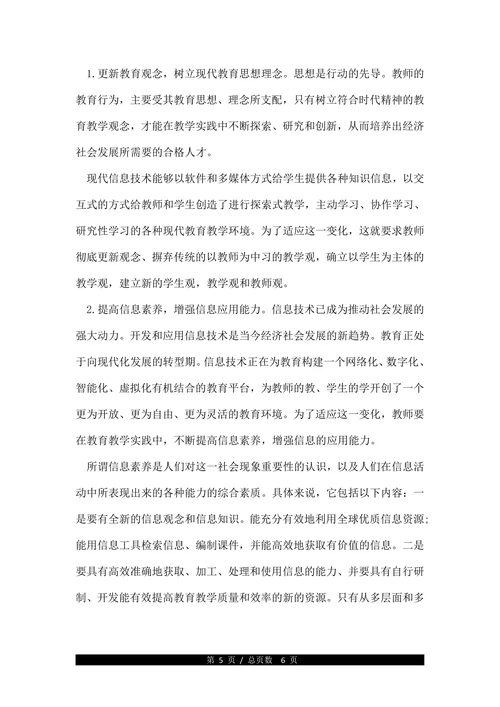 1. 更新教育观念，树立现代教育思想理念。思想是行动的先导。教师的教育行为，主要受其教育思想、理念所支配，只有树立符合时代精神的教育教学观念，才能在教学实践中不断探索、研究和创新，从而培养出经济社会发展所需要的合格人才。

现代信息技术能够以软件和多媒体方式给学生提供各种知识信息，以交互式的方式给教师和学生创造了进行探索式教学，主动学习、协作学习、研究性学习的各种现代教育教学环境。为了适应这一变化，这就要求教师彻底更新观念、摒弃传统的以教师为中习的教学观，确立以学生为主体的教学观，建立新的学生观，教学观和教师观。

2. 提高信息素养，增强信息应用能力。信息技术已成为推动社会发展的强大动力。开发和应用信息技术是当今经济社会发展的新趋势。教育正处于向现代化发展的转型期。信息技术正在为教育构建一个网络化、数字化、智能化、虚拟化有机结合的教育平台，为教师的教、学生的学开创了一个更为开放、更为自由、更为灵活的教育环境。为了适应这一变化，教师要在教育教学实践中，不断提高信息素养，增强信息的应用能力。

所谓信息素养是人们对这一社会现象重要性的认识，以及人们在信息活动中所表现出来的各种能力的综合素质。具体来说，它包括以下内容：一是要有全新的信息观念和信息知识。能充分有效地利用全球优质信息资源；能用信息工具检索信息、编制课件，并能高效地获取有价值的信息。二是要具有高效准确地获取、加工、处理和使用信息的能力、并要具有自行研制、开发能有效提高教育教学质量和效率的新的资源。只有从多层面和多

第 5 页 / 总页数 6 页